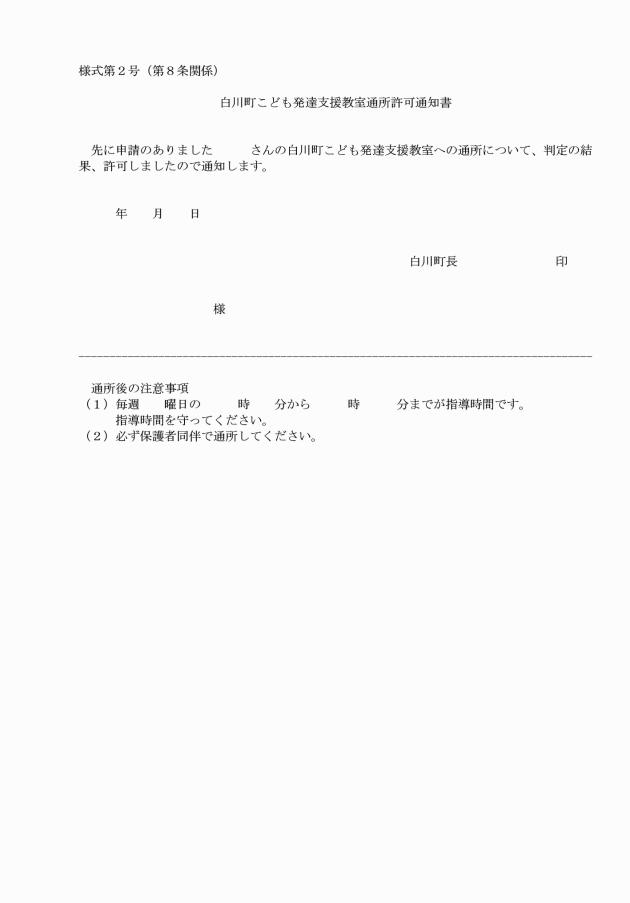 様式第２号（第８条関係）

白川町こども発達支援教室通所許可通知書

先に申請のありました　　　さんの白川町こども発達支援教室への通所について、判定の結果、許可しましたので通知します。

年　　月　　日

白川町長　　　　　　　印

様

通所後の注意事項
（１）毎週　　曜日の　　　時　　分から　　　時　　　分までが指導時間です。
指導時間を守ってください。
（２）必ず保護者同伴で通所してください。